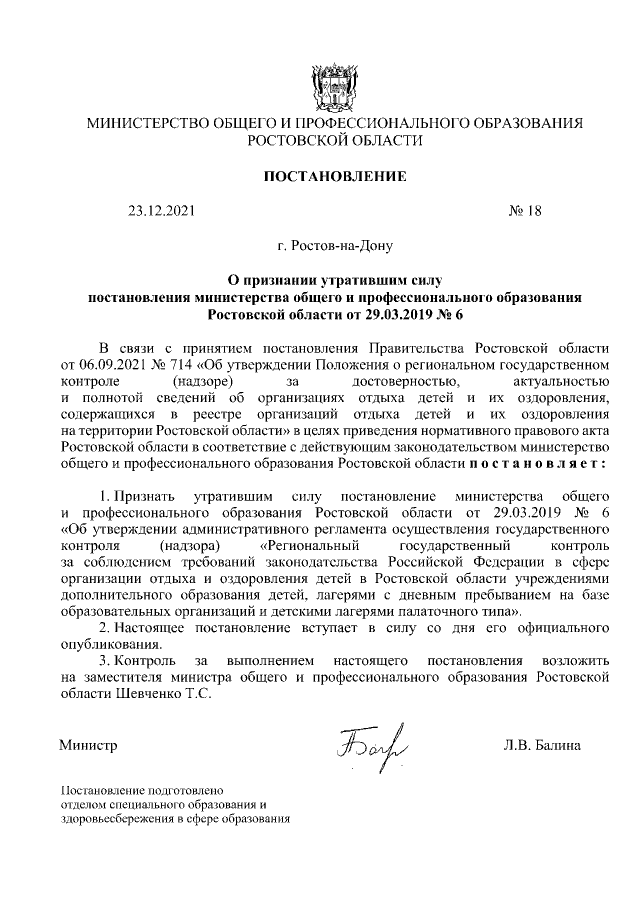 МИНИСТЕРСТВО ОБЩЕГО И ПРОФЕССИОНАЛЬНОГО ОБРАЗОВАНИЯ РОСТОВСКОЙ ОБЛАСТИ

ПОСТАНОВЛЕНИЕ

23.12.2021 № 18

г. Ростов-на-Дону

О признании утратившим силу постановления министерства общего и профессионального образования Ростовской области от 29.03.2019 № 6

В связи с принятием постановления Правительства Ростовской области от 06.09.2021 № 714 «Об утверждении Положения о региональном государственном контроле (надзоре) за достоверностью, актуальностью и полнотой сведений об организациях отдыха детей и их оздоровления, содержащихся в реестре организаций отдыха детей и их оздоровления на территории Ростовской области» в целях приведения нормативного правового акта Ростовской области в соответствие с действующим законодательством министерство общего и профессионального образования Ростовской области постановляет:

1. Признать утратившим силу постановление министерства общего и профессионального образования Ростовской области от 29.03.2019 № 6 «Об утверждении административного регламента осуществления государственного контроля (надзора) «Региональный государственный контроль за соблюдением требований законодательства Российской Федерации в сфере организации отдыха и оздоровления детей в Ростовской области учреждениями дополнительного образования детей, лагерями с дневным пребыванием на базе образовательных организаций и детскими лагерями палаточного типа».
2. Настоящее постановление вступает в силу со дня его официального опубликования.
3. Контроль за выполнением настоящего постановления возложить на заместителя министра общего и профессионального образования Ростовской области Шевченко Т.С.

Министр Л.В. Балина

Постановление подготовлено отделом специального образования и здоровьесбережения в сфере образования